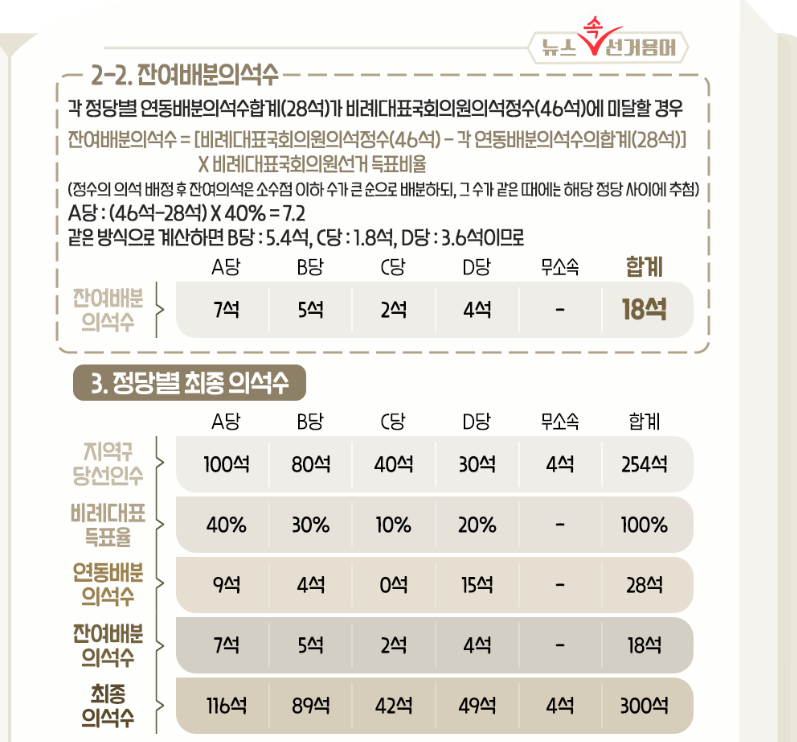 뉴스 속 선거용어

2-2. 잔여배분의석수

각 정당별 연동배분의석수합계(28석)가 비례대표국회의원의석정수(46석)에 미달할 경우

잔여배분의석수 = [비례대표국회의원의석정수(46석) - 각 연동배분의석수의합계(28석)] X 비례대표국회의원선거 득표비율

(정수의 의석 배정 후 잔여의석은 소수점 이하 수가 큰 순으로 배분하되, 그 수가 같은 때에는 해당 정당 사이에 추첨)

A당 : (46석-28석) X 40% = 7.2

같은 방식으로 계산하면 B당 : 5.4석, C당 : 1.8석, D당 : 3.6석이므로

| | A당 | B당 | C당 | D당 | 무소속 | 합계 |
|---|---|---|---|---|---|---|
| 잔여배분 의석수 | 7석 | 5석 | 2석 | 4석 | - | 18석 |

3. 정당별 최종 의석수

| | A당 | B당 | C당 | D당 | 무소속 | 합계 |
|---|---|---|---|---|---|---|
| 지역구 당선인수 | 100석 | 80석 | 40석 | 30석 | 4석 | 254석 |
| 비례대표 득표율 | 40% | 30% | 10% | 20% | - | 100% |
| 연동배분 의석수 | 9석 | 4석 | 0석 | 15석 | - | 28석 |
| 잔여배분 의석수 | 7석 | 5석 | 2석 | 4석 | - | 18석 |
| 최종 의석수 | 116석 | 89석 | 42석 | 49석 | 4석 | 300석 |